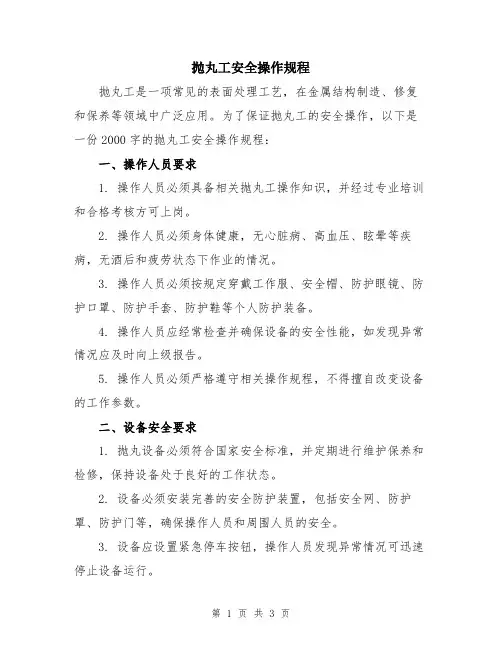 抛丸工安全操作规程

抛丸工是一项常见的表面处理工艺，在金属结构制造、修复和保养等领域中广泛应用。为了保证抛丸工的安全操作，以下是一份 2000 字的抛丸工安全操作规程：

一、操作人员要求

1. 操作人员必须具备相关抛丸工操作知识，并经过专业培训和合格考核方可上岗。

2. 操作人员必须身体健康，无心脏病、高血压、眩晕等疾病，无酒后和疲劳状态下作业的情况。

3. 操作人员必须按规定穿戴工作服、安全帽、防护眼镜、防护口罩、防护手套、防护鞋等个人防护装备。

4. 操作人员应经常检查并确保设备的安全性能，如发现异常情况应及时向上级报告。

5. 操作人员必须严格遵守相关操作规程，不得擅自改变设备的工作参数。

二、设备安全要求

1. 抛丸设备必须符合国家安全标准，并定期进行维护保养和检修，保持设备处于良好的工作状态。

2. 设备必须安装完善的安全防护装置，包括安全网、防护罩、防护门等，确保操作人员和周围人员的安全。

3. 设备应设置紧急停车按钮，操作人员发现异常情况可迅速停止设备运行。

第 1 页 共 3 页